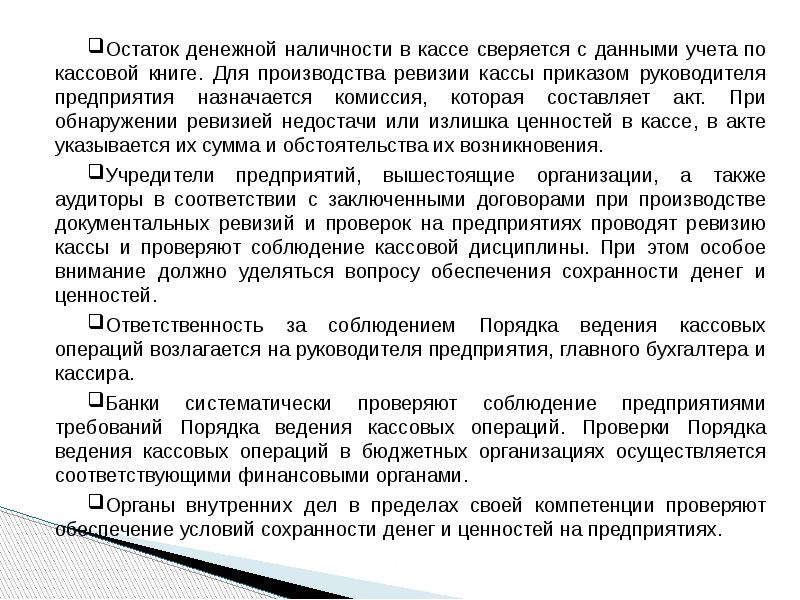 ❑Остаток денежной наличности в кассе сверяется с данными учета по кассовой книге. Для производства ревизии кассы приказом руководителя предприятия назначается комиссия, которая составляет акт. При обнаружении ревизией недостачи или излишка ценностей в кассе, в акте указывается их сумма и обстоятельства их возникновения.

❑Учредители предприятий, вышестоящие организации, а также аудиторы в соответствии с заключенными договорами при производстве документальных ревизий и проверок на предприятиях проводят ревизию кассы и проверяют соблюдение кассовой дисциплины. При этом особое внимание должно уделяться вопросу обеспечения сохранности денег и ценностей.

❑Ответственность за соблюдением Порядка ведения кассовых операций возлагается на руководителя предприятия, главного бухгалтера и кассира.

❑Банки систематически проверяют соблюдение предприятиями требований Порядка ведения кассовых операций. Проверки Порядка ведения кассовых операций в бюджетных организациях осуществляется соответствующими финансовыми органами.

❑Органы внутренних дел в пределах своей компетенции проверяют обеспечение условий сохранности денег и ценностей на предприятиях.